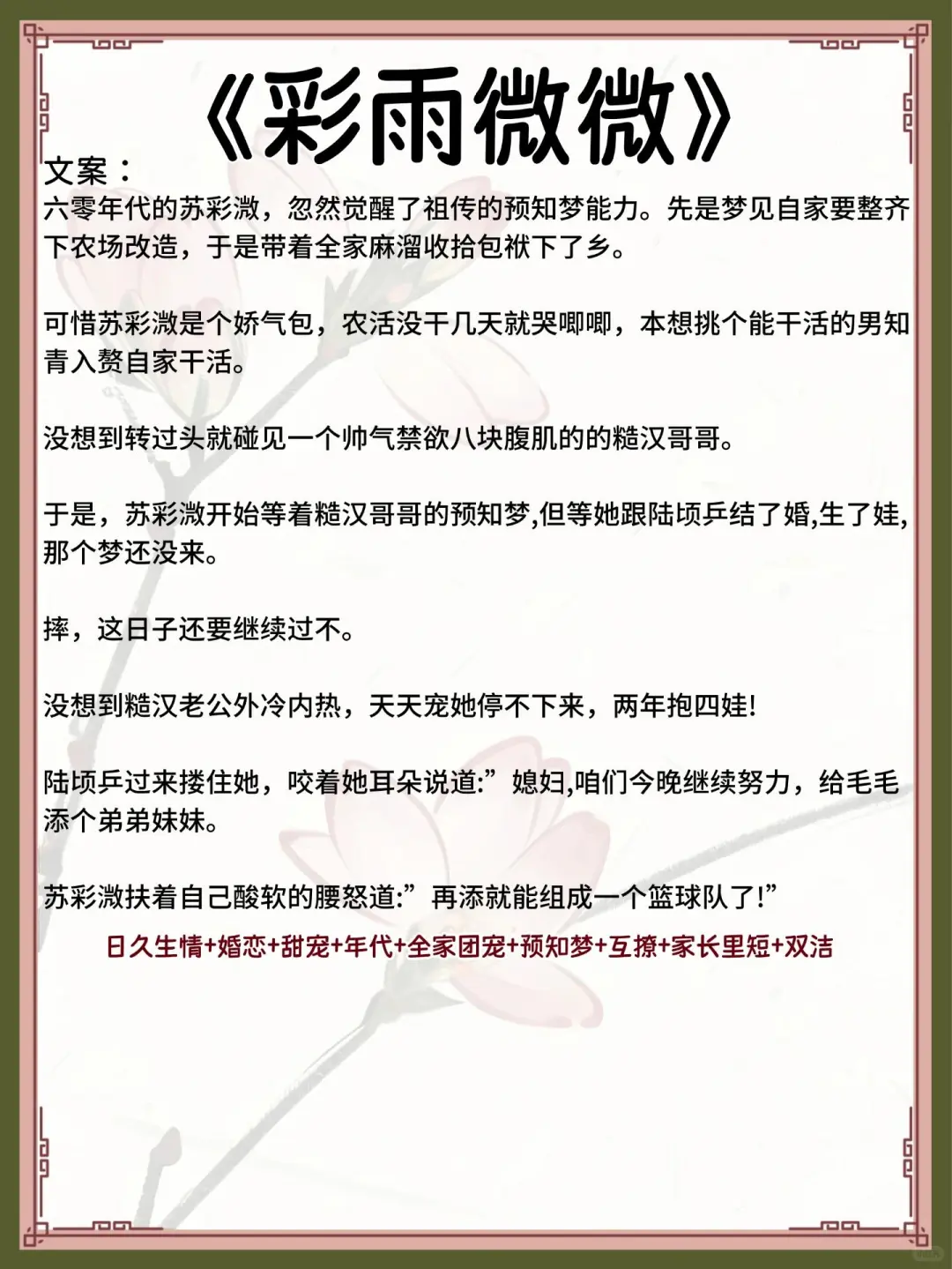 《彩雨微微》

文案：
六零年代的苏彩溦，忽然觉醒了祖传的预知梦能力。先是梦见自家要整齐下农场改造，于是带着全家麻溜收拾包袱下了乡。

可惜苏彩溦是个娇气包，农活没干几天就哭唧唧，本想挑个能干活的男知青入赘自家干活。

没想到转过头就碰见一个帅气禁欲八块腹肌的的糙汉哥哥。

于是，苏彩溦开始等着糙汉哥哥的预知梦,但等她跟陆顷乒结了婚,生了娃,那个梦还没来。

摔，这日子还要继续过不。

没想到糙汉老公外冷内热，天天宠她停不下来，两年抱四娃!

陆顷乒过来搂住她，咬着她耳朵说道:”媳妇,咱们今晚继续努力，给毛毛添个弟弟妹妹。

苏彩溦扶着自己酸软的腰怒道:”再添就能组成一个篮球队了!”

日久生情+婚恋+甜宠+年代+全家团宠+预知梦+互撩+家长里短+双洁